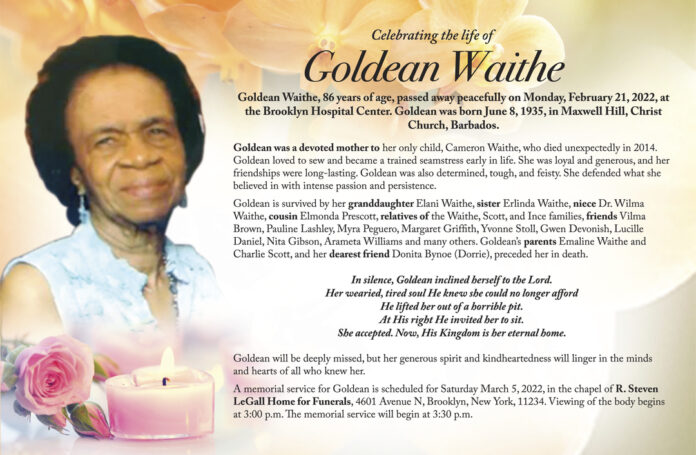 Celebrating the life of

Goldean Waithe

Goldean Waithe, 86 years of age, passed away peacefully on Monday, February 21, 2022, at the Brooklyn Hospital Center. Goldean was born June 8, 1935, in Maxwell Hill, Christ Church, Barbados.

Goldean was a devoted mother to her only child, Cameron Waithe, who died unexpectedly in 2014. Goldean loved to sew and became a trained seamstress early in life. She was loyal and generous, and her friendships were long-lasting. Goldean was also determined, tough, and feisty. She defended what she believed in with intense passion and persistence.

Goldean is survived by her granddaughter Elani Waithe, sister Erlinda Waithe, niece Dr. Wilma Waithe, cousin Elmonda Prescott, relatives of the Waithe, Scott, and Ince families, friends Vilma Brown, Pauline Lashley, Myra Peguero, Margaret Griffith, Yvonne Stoll, Gwen Devonish, Lucille Daniel, Nita Gibson, Arameta Williams and many others. Goldean's parents Emaline Waithe and Charlie Scott, and her dearest friend Donita Bynoe (Dorrie), preceded her in death.

In silence, Goldean inclined herself to the Lord.
Her wearied, tired soul He knew she could no longer afford
He lifted her out of a horrible pit.
At His right He invited her to sit.
She accepted. Now, His Kingdom is her eternal home.

Goldean will be deeply missed, but her generous spirit and kindheartedness will linger in the minds and hearts of all who knew her.

A memorial service for Goldean is scheduled for Saturday March 5, 2022, in the chapel of R. Steven LeGall Home for Funerals, 4601 Avenue N, Brooklyn, New York, 11234. Viewing of the body begins at 3:00 p.m. The memorial service will begin at 3:30 p.m.